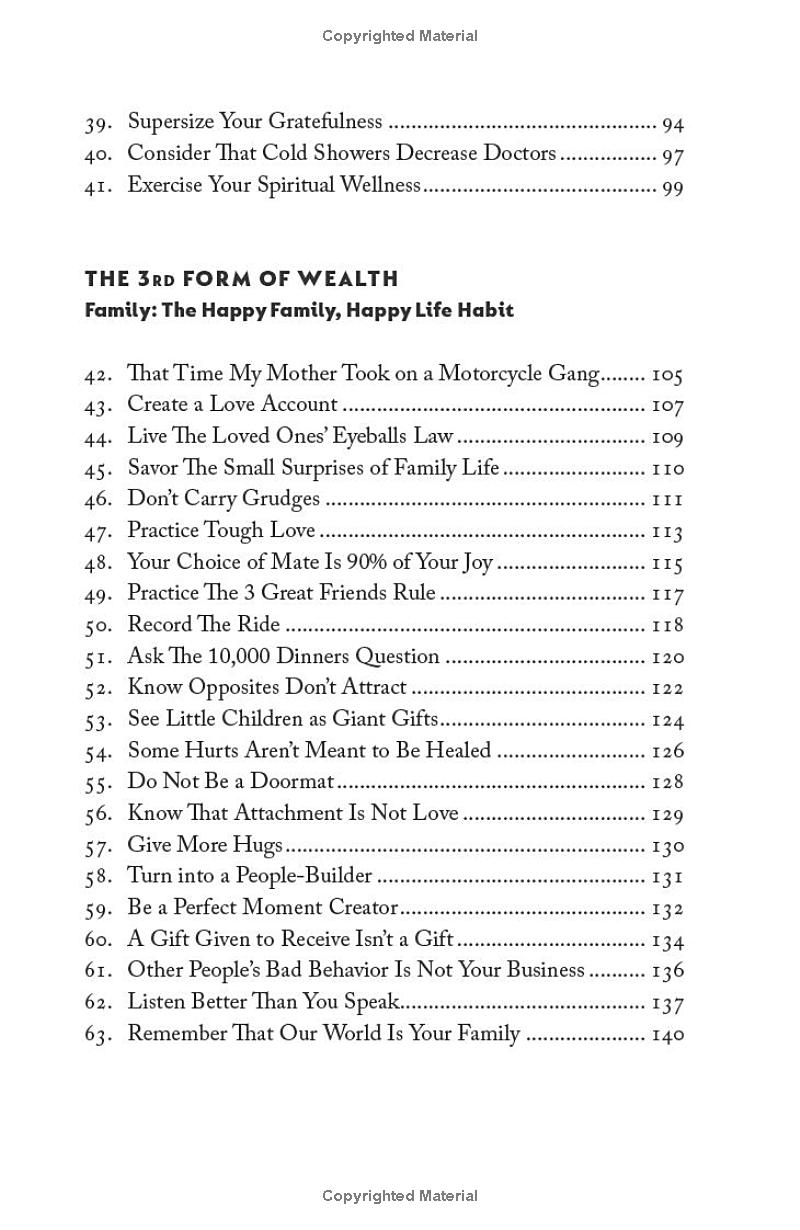 Copyrighted Material

39. Supersize Your Gratefulness 94
40. Consider That Cold Showers Decrease Doctors 97
41. Exercise Your Spiritual Wellness 99

THE 3RD FORM OF WEALTH
Family: The Happy Family, Happy Life Habit

42. That Time My Mother Took on a Motorcycle Gang 105
43. Create a Love Account 107
44. Live The Loved Ones' Eyeballs Law 109
45. Savor The Small Surprises of Family Life 110
46. Don't Carry Grudges 111
47. Practice Tough Love 113
48. Your Choice of Mate Is 90% of Your Joy 115
49. Practice The 3 Great Friends Rule 117
50. Record The Ride 118
51. Ask The 10,000 Dinners Question 120
52. Know Opposites Don't Attract 122
53. See Little Children as Giant Gifts 124
54. Some Hurts Aren't Meant to Be Healed 126
55. Do Not Be a Doormat 128
56. Know That Attachment Is Not Love 129
57. Give More Hugs 130
58. Turn into a People-Builder 131
59. Be a Perfect Moment Creator 132
60. A Gift Given to Receive Isn't a Gift 134
61. Other People's Bad Behavior Is Not Your Business 136
62. Listen Better Than You Speak 137
63. Remember That Our World Is Your Family 140

Copyrighted Material